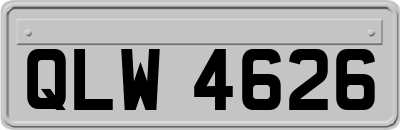 QLW 4626